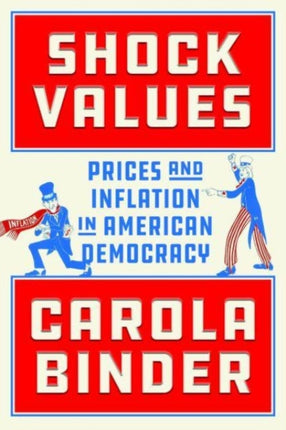 SHOCK VALUES

PRICES AND INFLATION IN AMERICAN DEMOCRACY

INFLATION

CAROLA BINDER